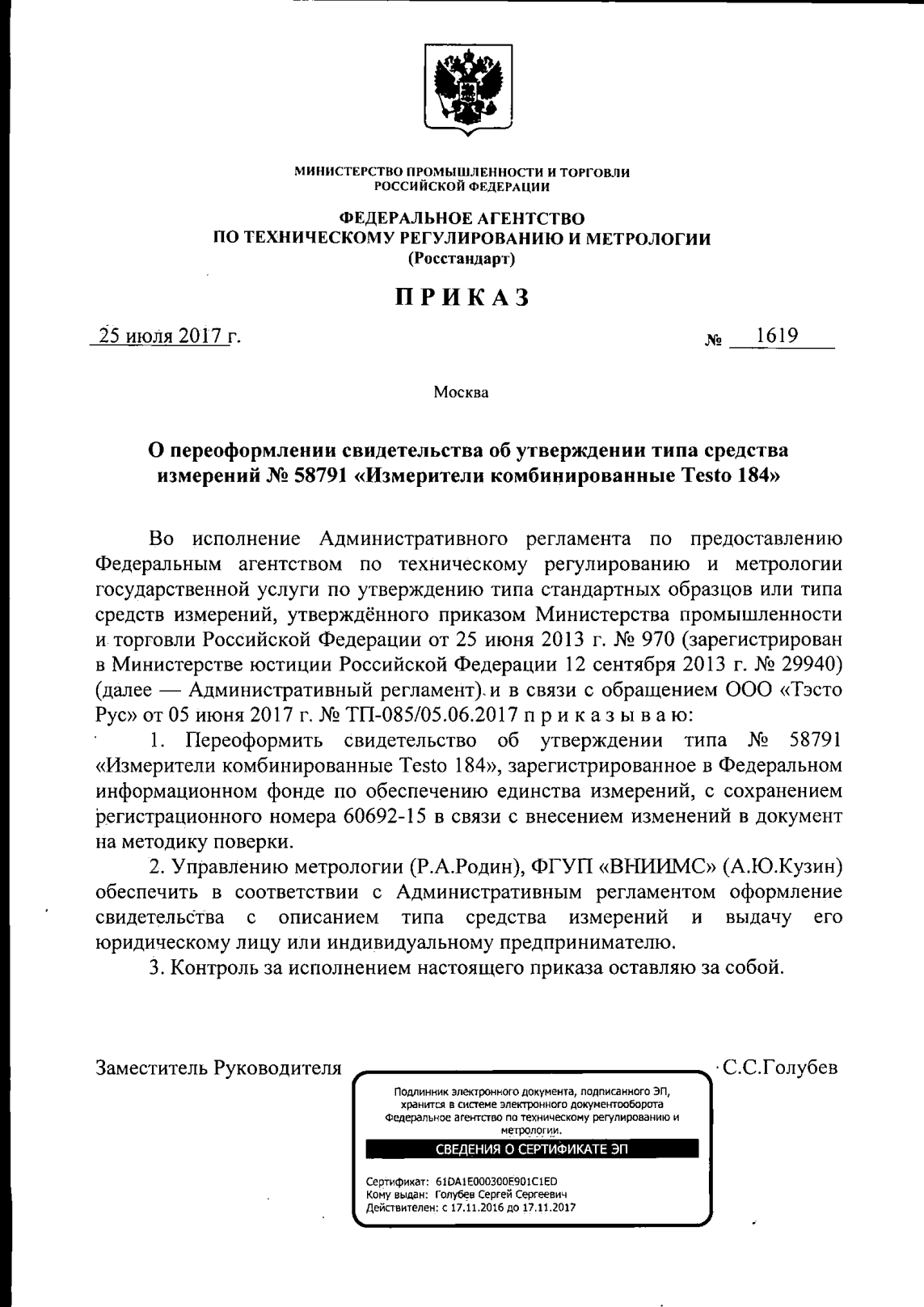 МИНИСТЕРСТВО ПРОМЫШЛЕННОСТИ И ТОРГОВЛИ
РОССИЙСКОЙ ФЕДЕРАЦИИ

ФЕДЕРАЛЬНОЕ АГЕНТСТВО
ПО ТЕХНИЧЕСКОМУ РЕГУЛИРОВАНИЮ И МЕТРОЛОГИИ
(Росстандарт)

ПРИКАЗ

25 июля 2017 г. № 1619

Москва

О переоформлении свидетельства об утверждении типа средства измерений № 58791 «Измерители комбинированные Testo 184»

Во исполнение Административного регламента по предоставлению Федеральным агентством по техническому регулированию и метрологии государственной услуги по утверждению типа стандартных образцов или типа средств измерений, утверждённого приказом Министерства промышленности и торговли Российской Федерации от 25 июня 2013 г. № 970 (зарегистрирован в Министерстве юстиции Российской Федерации 12 сентября 2013 г. № 29940) (далее — Административный регламент) и в связи с обращением ООО «Тэсто Рус» от 05 июня 2017 г. № ТП-085/05.06.2017 п р и к а з ы в а ю:

1. Переоформить свидетельство об утверждении типа № 58791 «Измерители комбинированные Testo 184», зарегистрированное в Федеральном информационном фонде по обеспечению единства измерений, с сохранением регистрационного номера 60692-15 в связи с внесением изменений в документ на методику поверки.

2. Управлению метрологии (Р.А.Родин), ФГУП «ВНИИМС» (А.Ю.Кузин) обеспечить в соответствии с Административным регламентом оформление свидетельства с описанием типа средства измерений и выдачу его юридическому лицу или индивидуальному предпринимателю.

3. Контроль за исполнением настоящего приказа оставляю за собой.

Заместитель Руководителя С.С.Голубев

Подлинник электронного документа, подписанного ЭП, хранится в системе электронного документооборота Федеральное агентство по техническому регулированию и метрологии.

СВЕДЕНИЯ О СЕРТИФИКАТЕ ЭП

Сертификат: 61DA1E000300E901C1ED
Кому выдан: Голубев Сергей Сергеевич
Действителен: с 17.11.2016 до 17.11.2017